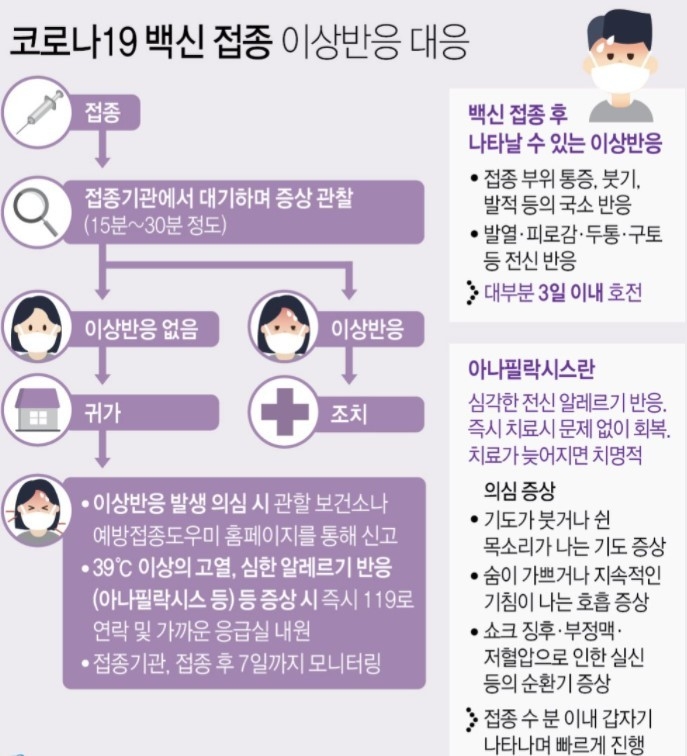 코로나19 백신 접종 이상반응 대응

접종

접종기관에서 대기하며 증상 관찰
(15분~30분 정도)

이상반응 없음

이상반응

귀가

조치

• 이상반응 발생 의심 시 관할 보건소나 예방접종도우미 홈페이지를 통해 신고
• 39℃ 이상의 고열, 심한 알레르기 반응 (아나필락시스 등) 등 증상 시 즉시 119로 연락 및 가까운 응급실 내원
• 접종기관, 접종 후 7일까지 모니터링

백신 접종 후 나타날 수 있는 이상반응

• 접종 부위 통증, 붓기, 발적 등의 국소 반응
• 발열·피로감·두통·구토 등 전신 반응
대부분 3일 이내 호전

아나필락시스란

심각한 전신 알레르기 반응. 즉시 치료시 문제 없이 회복. 치료가 늦어지면 치명적

의심 증상
• 기도가 붓거나 쉰 목소리가 나는 기도 증상
• 숨이 가쁘거나 지속적인 기침이 나는 호흡 증상
• 쇼크 징후·부정맥·저혈압으로 인한 실신 등의 순환기 증상
접종 수 분 이내 갑자기 나타나며 빠르게 진행